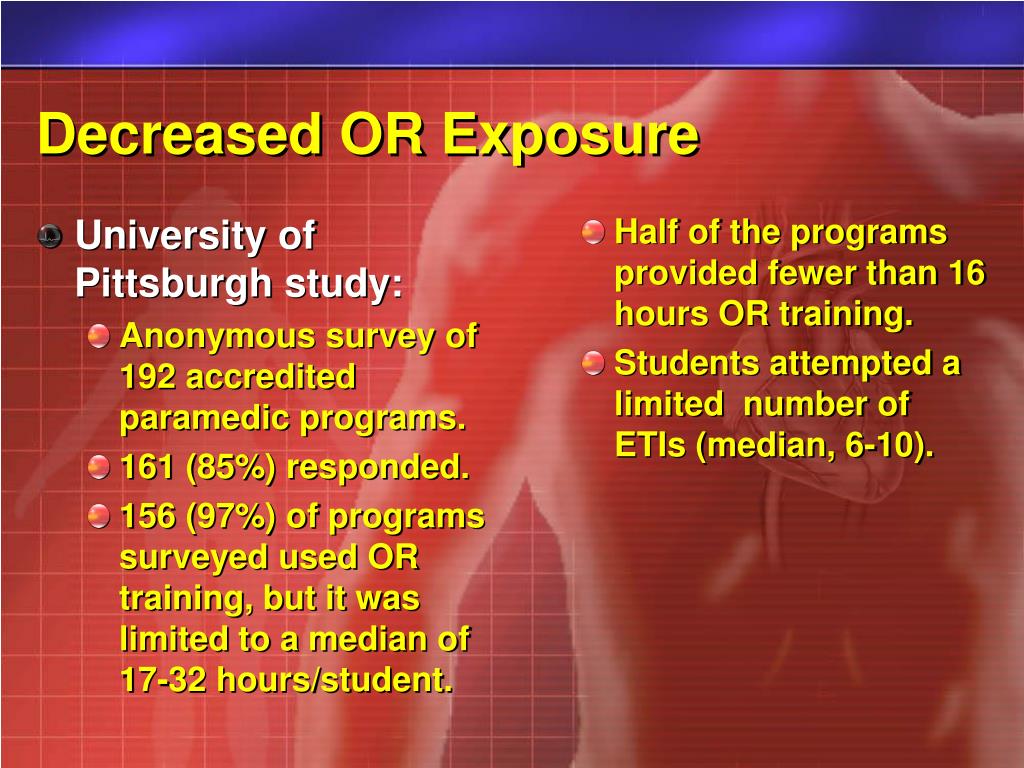 Decreased OR Exposure

University of Pittsburgh study:

Anonymous survey of 192 accredited paramedic programs.

161 (85%) responded.

156 (97%) of programs surveyed used OR training, but it was limited to a median of 17-32 hours/student.

Half of the programs provided fewer than 16 hours OR training.

Students attempted a limited number of ETIs (median, 6-10).